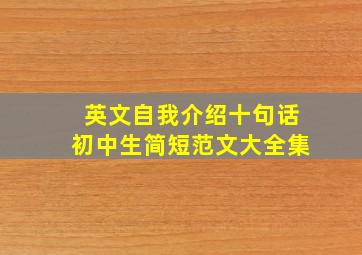 英文自我介绍十句话
初中生简短范文大全集